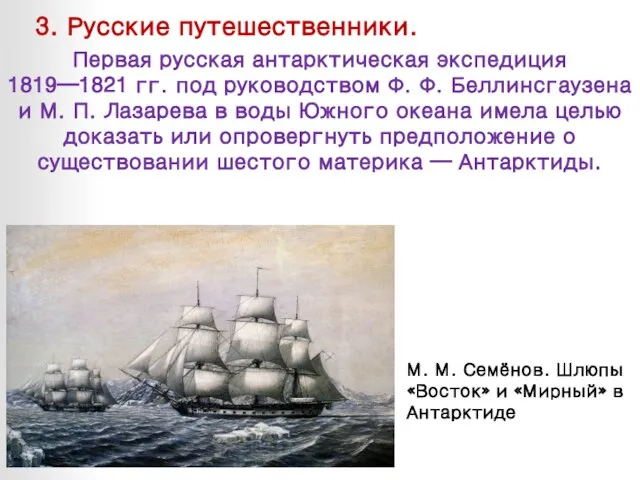 3. Русские путешественники.

Первая русская антарктическая экспедиция 1819—1821 гг. под руководством Ф. Ф. Беллинсгаузена и М. П. Лазарева в воды Южного океана имела целью доказать или опровергнуть предположение о существовании шестого материка — Антарктиды.

М. М. Семёнов. Шлюпы «Восток» и «Мирный» в Антарктиде